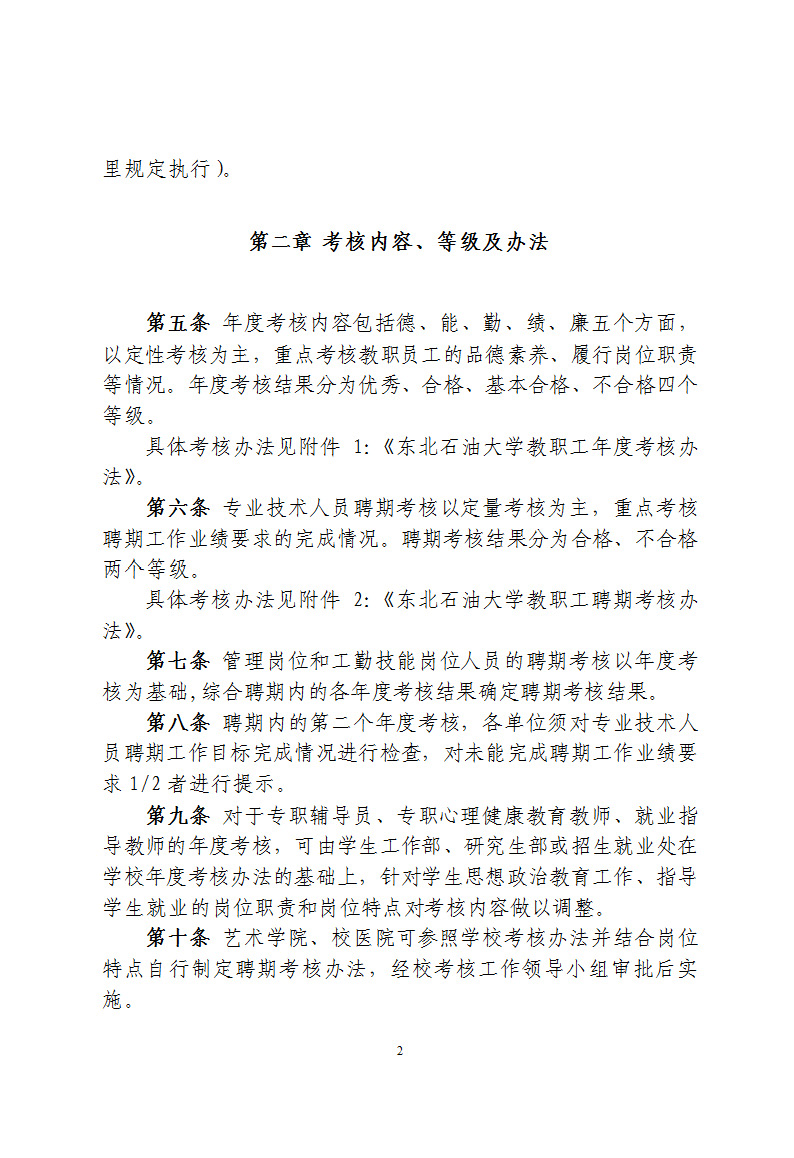 里规定执行）。

第二章 考核内容、等级及办法

第五条 年度考核内容包括德、能、勤、绩、廉五个方面，以定性考核为主，重点考核教职员工的品德素养、履行岗位职责等情况。年度考核结果分为优秀、合格、基本合格、不合格四个等级。

具体考核办法见附件 1:《东北石油大学教职工年度考核办法》。

第六条 专业技术人员聘期考核以定量考核为主，重点考核聘期工作业绩要求的完成情况。聘期考核结果分为合格、不合格两个等级。

具体考核办法见附件 2:《东北石油大学教职工聘期考核办法》。

第七条 管理岗位和工勤技能岗位人员的聘期考核以年度考核为基础,综合聘期内的各年度考核结果确定聘期考核结果。

第八条 聘期内的第二个年度考核，各单位须对专业技术人员聘期工作目标完成情况进行检查，对未能完成聘期工作业绩要求 1/2 者进行提示。

第九条 对于专职辅导员、专职心理健康教育教师、就业指导教师的年度考核，可由学生工作部、研究生部或招生就业处在学校年度考核办法的基础上，针对学生思想政治教育工作、指导学生就业的岗位职责和岗位特点对考核内容做以调整。

第十条 艺术学院、校医院可参照学校考核办法并结合岗位特点自行制定聘期考核办法，经校考核工作领导小组审批后实施。

2